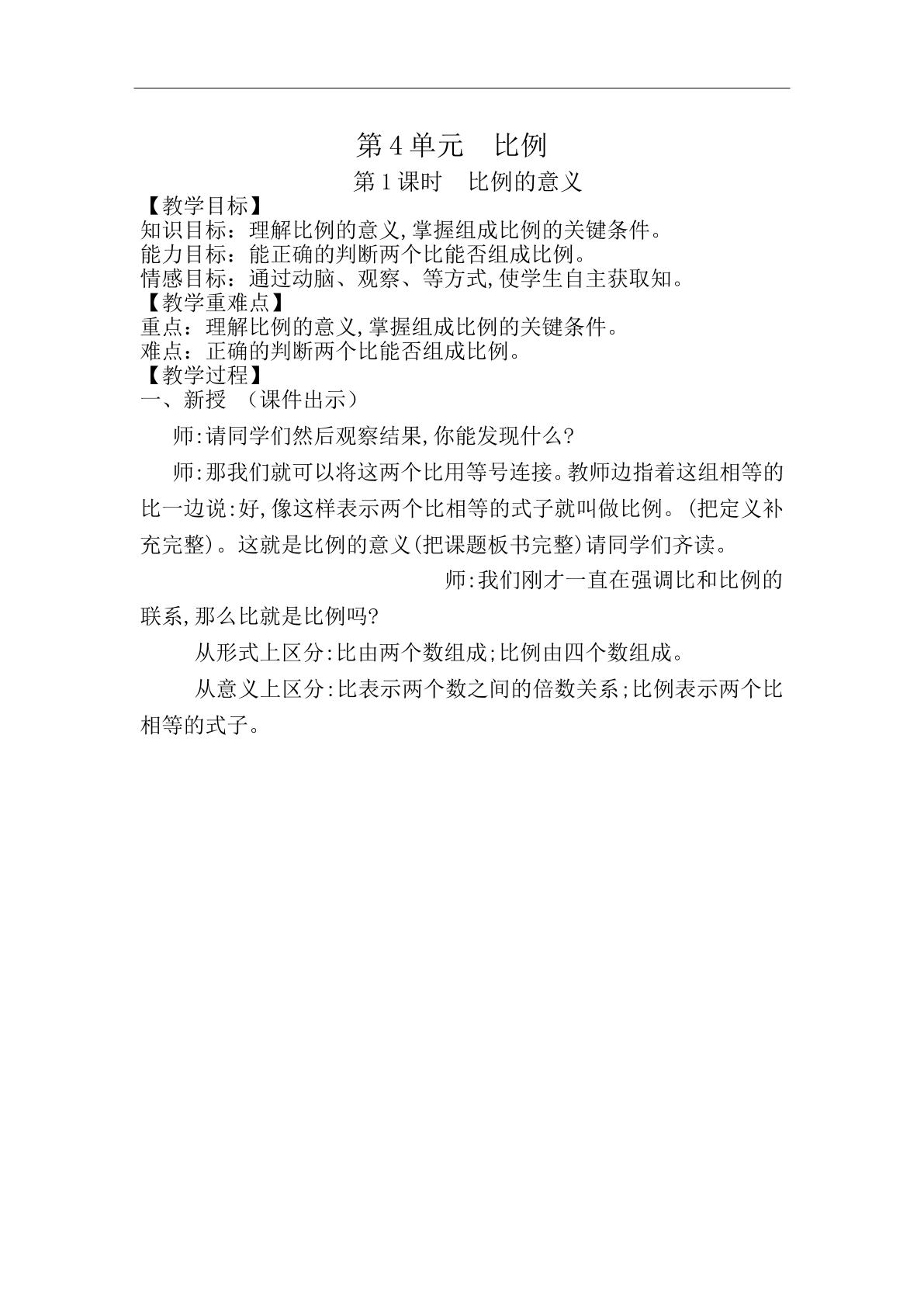 第4单元 比例

第1课时 比例的意义

【教学目标】

知识目标：理解比例的意义,掌握组成比例的关键条件。

能力目标：能正确的判断两个比能否组成比例。

情感目标：通过动脑、观察、等方式,使学生自主获取知。

【教学重难点】

重点：理解比例的意义,掌握组成比例的关键条件。

难点：正确的判断两个比能否组成比例。

【教学过程】

一、新授 （课件出示）

师:请同学们然后观察结果,你能发现什么?

师:那我们就可以将这两个比用等号连接。教师边指着这组相等的比一边说:好,像这样表示两个比相等的式子就叫做比例。(把定义补充完整)。这就是比例的意义(把课题板书完整)请同学们齐读。

师:我们刚才一直在强调比和比例的联系,那么比就是比例吗?

从形式上区分:比由两个数组成;比例由四个数组成。

从意义上区分:比表示两个数之间的倍数关系;比例表示两个比相等的式子。